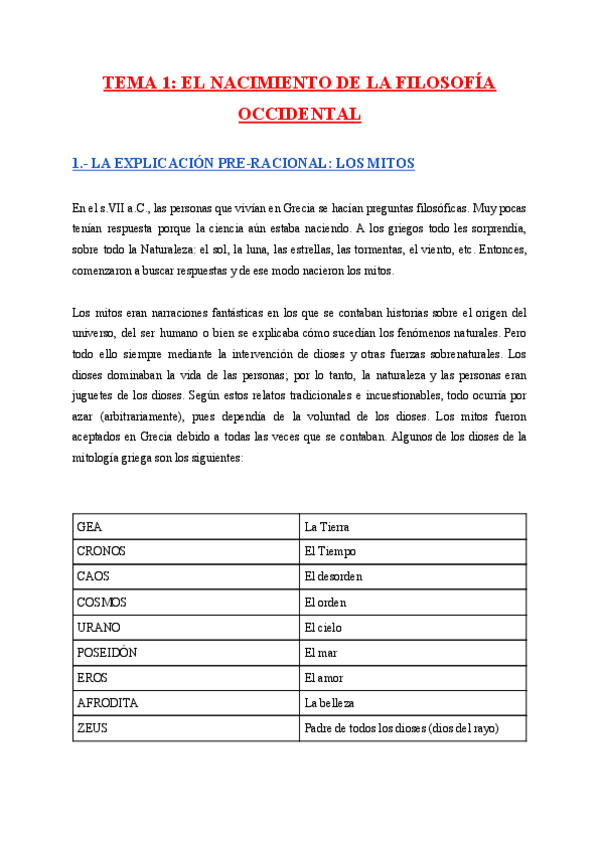 TEMA 1: EL NACIMIENTO DE LA FILOSOFÍA OCCIDENTAL

1.- LA EXPLICACIÓN PRE-RACIONAL: LOS MITOS

En el s.VII a.C., las personas que vivían en Grecia se hacían preguntas filosóficas. Muy pocas tenían respuesta porque la ciencia aún estaba naciendo. A los griegos todo les sorprendía, sobre todo la Naturaleza: el sol, la luna, las estrellas, las tormentas, el viento, etc. Entonces, comenzaron a buscar respuestas y de ese modo nacieron los mitos.

Los mitos eran narraciones fantásticas en los que se contaban historias sobre el origen del universo, del ser humano o bien se explicaba cómo sucedían los fenómenos naturales. Pero todo ello siempre mediante la intervención de dioses y otras fuerzas sobrenaturales. Los dioses dominaban la vida de las personas; por lo tanto, la naturaleza y las personas eran juguetes de los dioses. Según estos relatos tradicionales e incuestionables, todo ocurría por azar (arbitrariamente), pues dependía de la voluntad de los dioses. Los mitos fueron aceptados en Grecia debido a todas las veces que se contaban. Algunos de los dioses de la mitología griega son los siguientes:

| GEA | La Tierra |
|---|---|
| CRONOS | El Tiempo |
| CAOS | El desorden |
| COSMOS | El orden |
| URANO | El cielo |
| POSEIDÓN | El mar |
| EROS | El amor |
| AFRODITA | La belleza |
| ZEUS | Padre de todos los dioses (dios del rayo) |